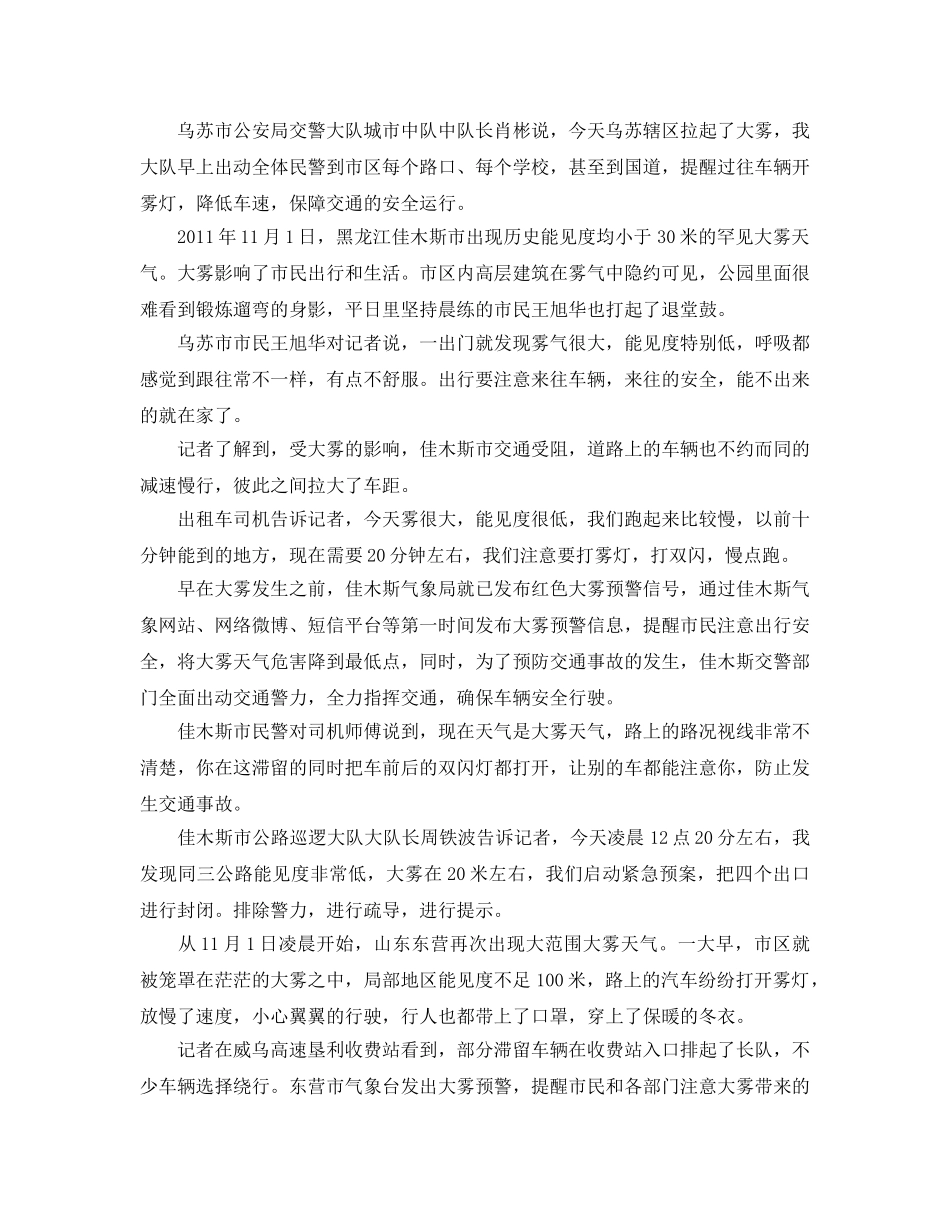 乌苏市公安局交警大队城市中队中队长肖彬说，今天乌苏辖区拉起了大雾，我大队早上出动全体民警到市区每个路口、每个学校，甚至到国道，提醒过往车辆开雾灯，降低车速，保障交通的安全运行。

2011年11月1日，黑龙江佳木斯市出现历史能见度均小于30米的罕见大雾天气。大雾影响了市民出行和生活。市区内高层建筑在雾气中隐约可见，公园里面很难看到锻炼遛弯的身影，平日里坚持晨练的市民王旭华也打起了退堂鼓。

乌苏市市民王旭华对记者说，一出门就发现雾气很大，能见度特别低，呼吸都感觉到跟往常不一样，有点不舒服。出行要注意来往车辆，来往的安全，能不出来的就在家了。

记者了解到，受大雾的影响，佳木斯市交通受阻，道路上的车辆也不约而同的减速慢行，彼此之间拉大了车距。

出租车司机告诉记者，今天雾很大，能见度很低，我们跑起来比较慢，以前十分钟能到的地方，现在需要20分钟左右，我们注意要打雾灯，打双闪，慢点跑。

早在大雾发生之前，佳木斯气象局就已发布红色大雾预警信号，通过佳木斯气象网站、网络微博、短信平台等第一时间发布大雾预警信息，提醒市民注意出行安全，将大雾天气危害降到最低点，同时，为了预防交通事故的发生，佳木斯交警部门全面出动交通警力，全力指挥交通，确保车辆安全行驶。

佳木斯市民警对司机师傅说到，现在天气是大雾天气，路上的路况视线非常不清楚，你在这滞留的同时把车前后的双闪灯都打开，让别的车都能注意你，防止发生交通事故。

佳木斯市公路巡逻大队大队长周铁波告诉记者，今天凌晨12点20分左右，我发现同三公路能见度非常低，大雾在20米左右，我们启动紧急预案，把四个出口进行封闭。排除警力，进行疏导，进行提示。

从11月1日凌晨开始，山东东营再次出现大范围大雾天气。一大早，市区就被笼罩在茫茫的大雾之中，局部地区能见度不足100米，路上的汽车纷纷打开雾灯，放慢了速度，小心翼翼的行驶，行人也都带上了口罩，穿上了保暖的冬衣。

记者在威乌高速垦利收费站看到，部分滞留车辆在收费站入口排起了长队，不少车辆选择绕行。东营市气象台发出大雾预警，提醒市民和各部门注意大雾带来的